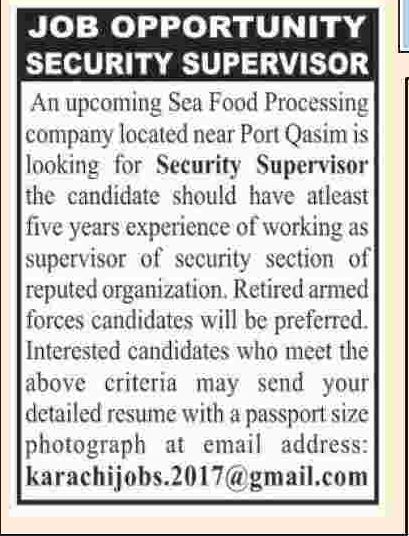 JOB OPPORTUNITY
SECURITY SUPERVISOR

An upcoming Sea Food Processing company located near Port Qasim is looking for Security Supervisor the candidate should have atleast five years experience of working as supervisor of security section of reputed organization. Retired armed forces candidates will be preferred. Interested candidates who meet the above criteria may send your detailed resume with a passport size photograph at email address: karachijobs.2017@gmail.com